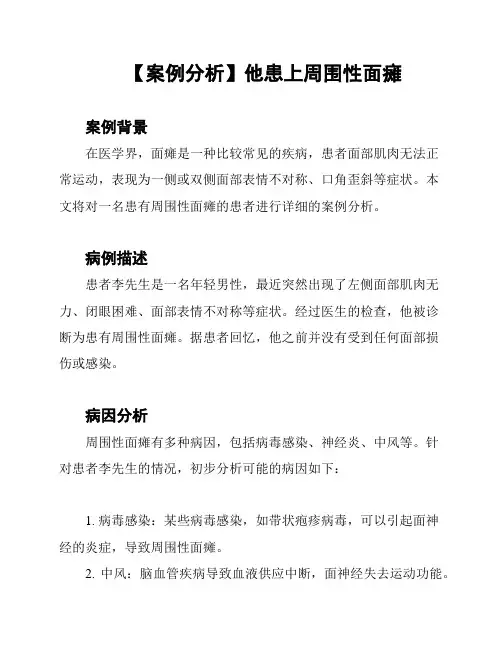 【案例分析】他患上周围性面瘫

案例背景

在医学界，面瘫是一种比较常见的疾病，患者面部肌肉无法正常运动，表现为一侧或双侧面部表情不对称、口角歪斜等症状。本文将对一名患有周围性面瘫的患者进行详细的案例分析。

病例描述

患者李先生是一名年轻男性，最近突然出现了左侧面部肌肉无力、闭眼困难、面部表情不对称等症状。经过医生的检查，他被诊断为患有周围性面瘫。据患者回忆，他之前并没有受到任何面部损伤或感染。

病因分析

周围性面瘫有多种病因，包括病毒感染、神经炎、中风等。针对患者李先生的情况，初步分析可能的病因如下：

1. 病毒感染：某些病毒感染，如带状疱疹病毒，可以引起面神经的炎症，导致周围性面瘫。

2. 中风：脑血管疾病导致血液供应中断，面神经失去运动功能。